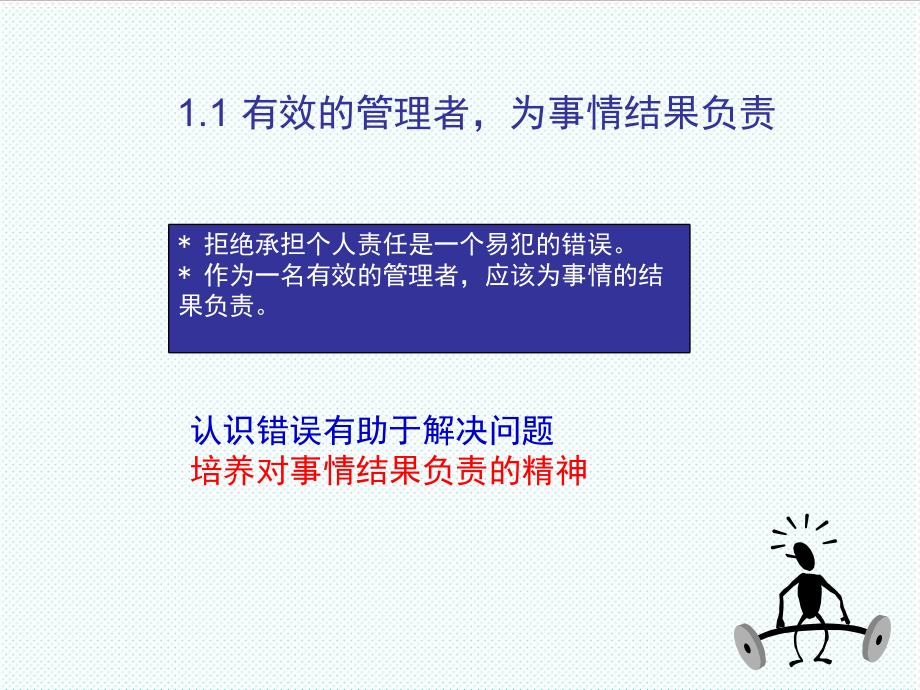 1.1 有效的管理者，为事情结果负责

* 拒绝承担个人责任是一个易犯的错误。
* 作为一名有效的管理者，应该为事情的结果负责。

认识错误有助于解决问题
培养对事情结果负责的精神